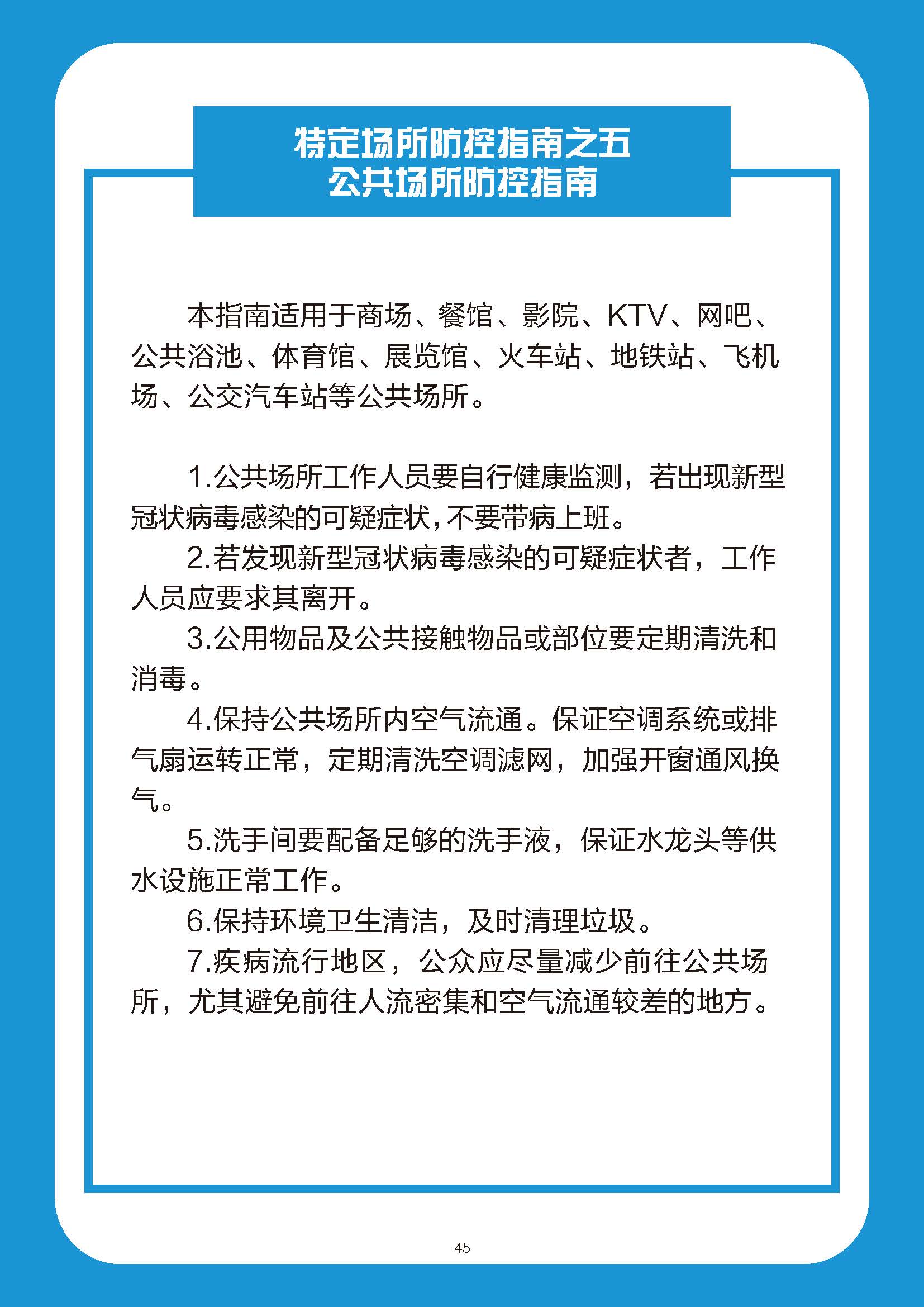 特定场所防控指南之五
公共场所防控指南

本指南适用于商场、餐馆、影院、KTV、网吧、公共浴池、体育馆、展览馆、火车站、地铁站、飞机场、公交汽车站等公共场所。

1.公共场所工作人员要自行健康监测，若出现新型冠状病毒感染的可疑症状，不要带病上班。

2.若发现新型冠状病毒感染的可疑症状者，工作人员应要求其离开。

3.公用物品及公共接触物品或部位要定期清洗和消毒。

4.保持公共场所内空气流通。保证空调系统或排气扇运转正常，定期清洗空调滤网，加强开窗通风换气。

5.洗手间要配备足够的洗手液，保证水龙头等供水设施正常工作。

6.保持环境卫生清洁，及时清理垃圾。

7.疾病流行地区，公众应尽量减少前往公共场所，尤其避免前往人流密集和空气流通较差的地方。

45